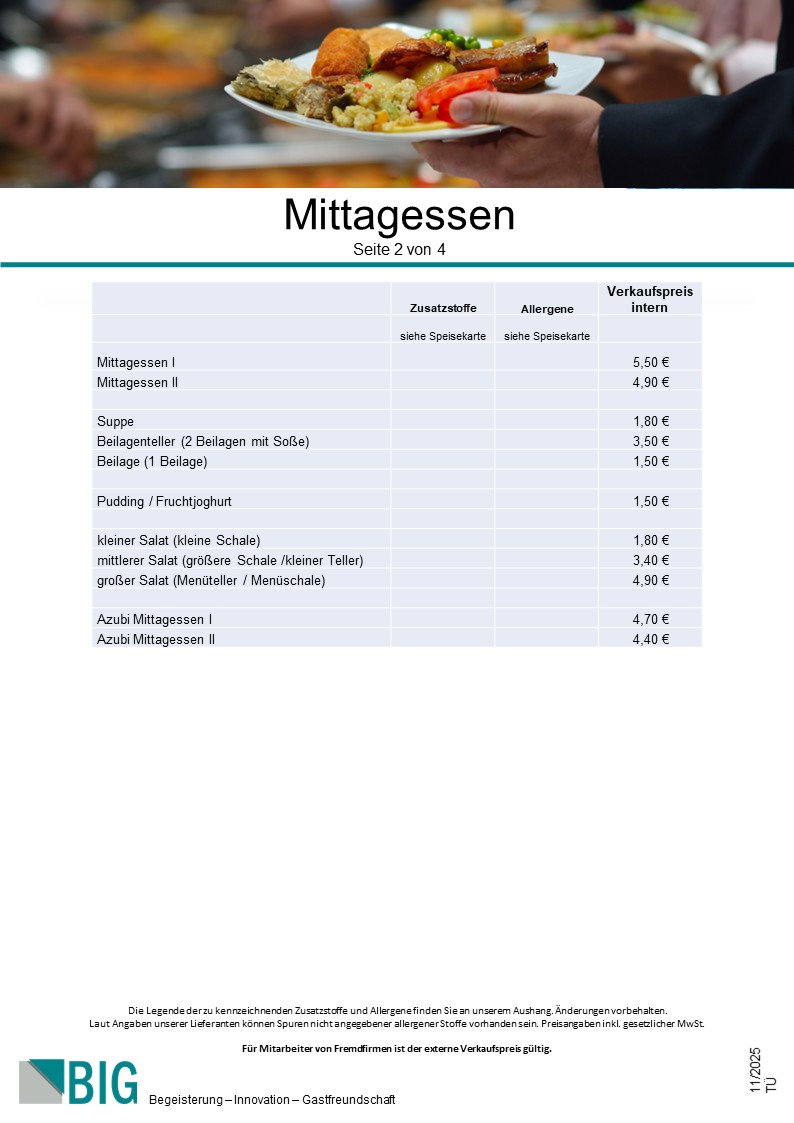 Mittagessen
Seite 2 von 4

| | Zusatzstoffe | Allergene | Verkaufspreis intern |
|---|---|---|---|
| | siehe Speisekarte | siehe Speisekarte | |
| Mittagessen I | | | 5,50 € |
| Mittagessen II | | | 4,90 € |
| | | | |
| Suppe | | | 1,80 € |
| Beilagenteller (2 Beilagen mit Soße) | | | 3,50 € |
| Beilage (1 Beilage) | | | 1,50 € |
| | | | |
| Pudding / Fruchtjoghurt | | | 1,50 € |
| | | | |
| kleiner Salat (kleine Schale) | | | 1,80 € |
| mittlerer Salat (größere Schale /kleiner Teller) | | | 3,40 € |
| großer Salat (Menüteller / Menüschale) | | | 4,90 € |
| | | | |
| Azubi Mittagessen I | | | 4,70 € |
| Azubi Mittagessen II | | | 4,40 € |

Die Legende der zu kennzeichnenden Zusatzstoffe und Allergene finden Sie an unserem Aushang. Änderungen vorbehalten.
Laut Angaben unserer Lieferanten können Spuren nicht angegebener allergener Stoffe vorhanden sein. Preisangaben inkl. gesetzlicher MwSt.

Für Mitarbeiter von Fremdfirmen ist der externe Verkaufspreis gültig.

BIG
Begeisterung – Innovation – Gastfreundschaft

11/2025
TU